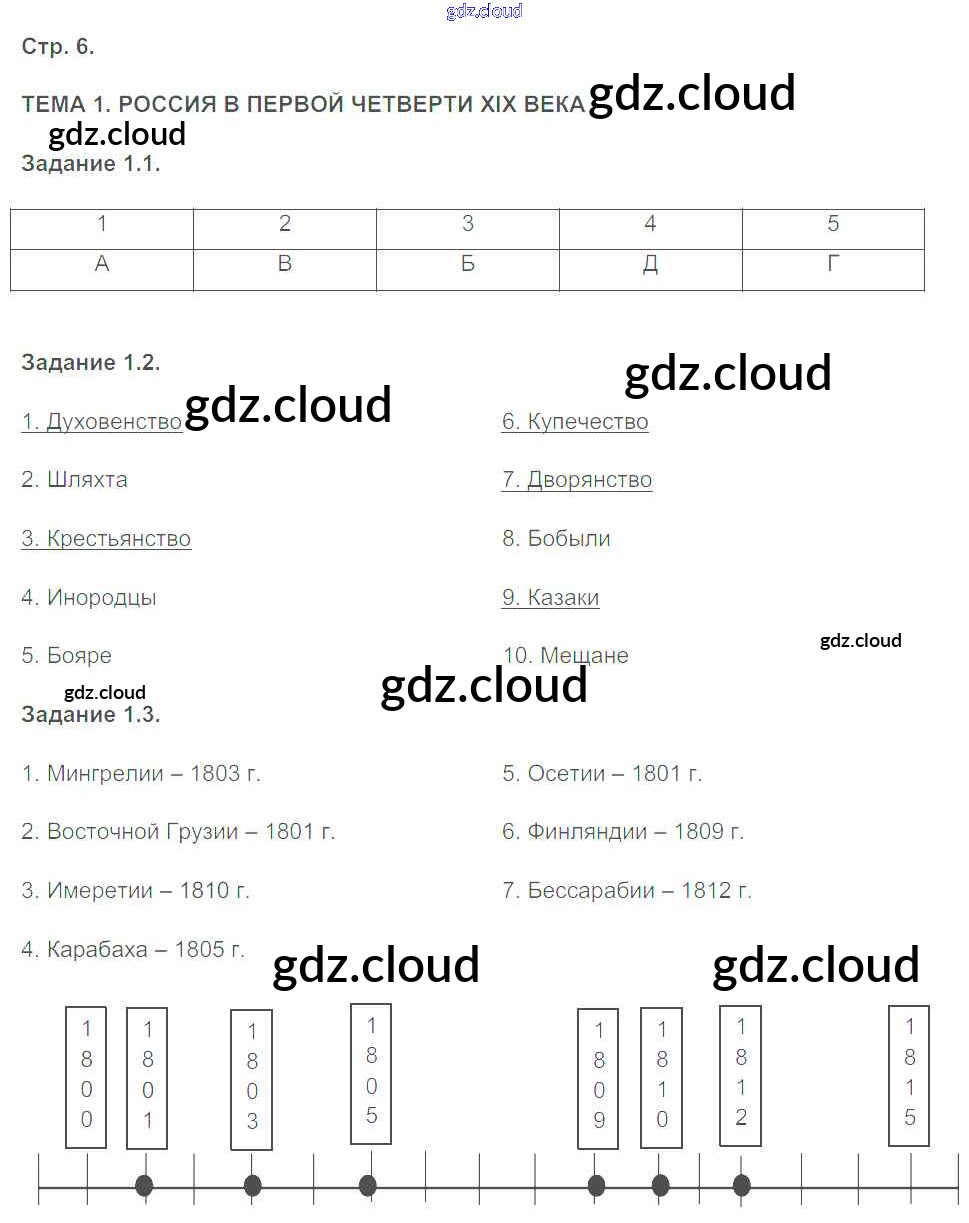 Стр. 6.

ТЕМА 1. РОССИЯ В ПЕРВОЙ ЧЕТВЕРТИ XIX ВЕКА

Задание 1.1.

| 1 | 2 | 3 | 4 | 5 |
|---|---|---|---|---|
| А | В | Б | Д | Г |

Задание 1.2.

1. Духовенство
2. Шляхта
3. Крестьянство
4. Инородцы
5. Бояре

6. Купечество
7. Дворянство
8. Бобыли
9. Казаки
10. Мещане

Задание 1.3.

1. Мингрелии – 1803 г.
2. Восточной Грузии – 1801 г.
3. Имеретии – 1810 г.
4. Карабаха – 1805 г.

5. Осетии – 1801 г.
6. Финляндии – 1809 г.
7. Бессарабии – 1812 г.

1800
1801
1803
1805
1809
1810
1812
1815

gdz.cloud